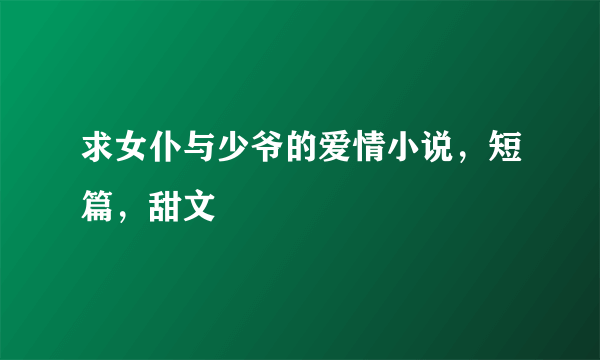 求女仆与少爷的爱情小说，短篇，甜文